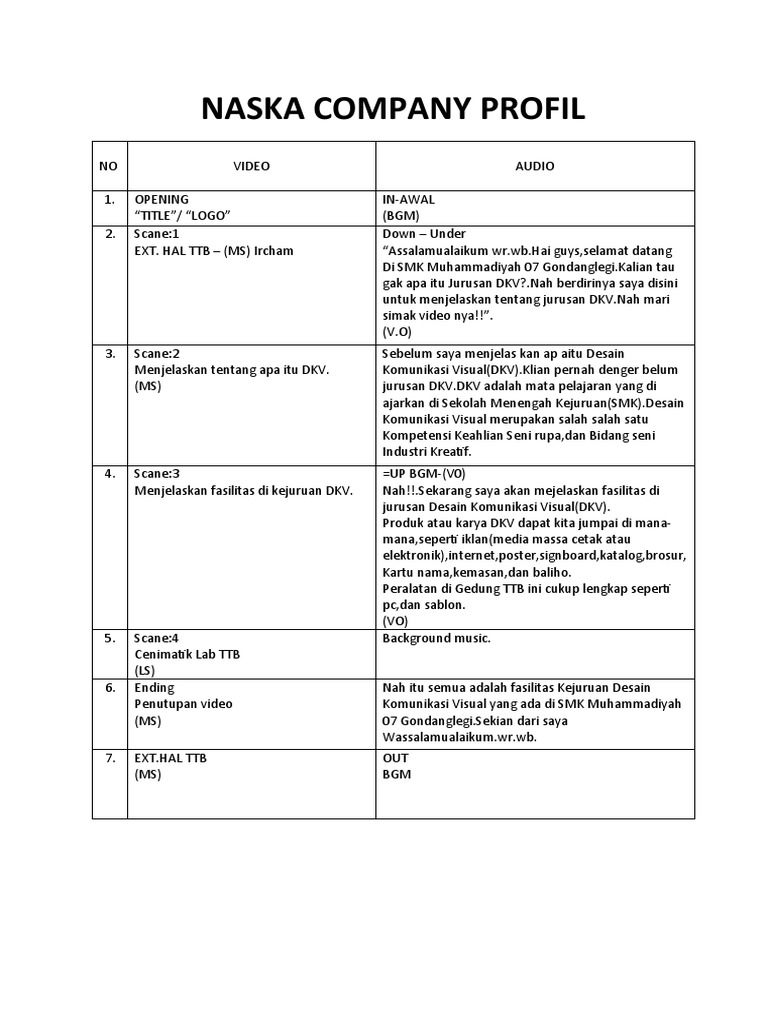 NASKA COMPANY PROFIL

| NO | VIDEO | AUDIO |
|---|---|---|
| 1. | OPENING "TITLE"/ "LOGO" | IN-AWAL (BGM) |
| 2. | Scane:1 EXT. HAL TTB – (MS) Ircham | Down – Under "Assalamualaikum wr.wb.Hai guys,selamat datang Di SMK Muhammadiyah 07 Gondanglegi.Kalian tau gak apa itu Jurusan DKV?.Nah berdirinya saya disini untuk menjelaskan tentang jurusan DKV.Nah mari simak video nya!!". (V.O) |
| 3. | Scane:2 Menjelaskan tentang apa itu DKV. (MS) | Sebelum saya menjelas kan ap aitu Desain Komunikasi Visual(DKV).Klian pernah denger belum jurusan DKV.DKV adalah mata pelajaran yang di ajarkan di Sekolah Menengah Kejuruan(SMK).Desain Komunikasi Visual merupakan salah salah satu Kompetensi Keahlian Seni rupa,dan Bidang seni Industri Kreatif. |
| 4. | Scane:3 Menjelaskan fasilitas di kejuruan DKV. | =UP BGM-(V0) Nah!!.Sekarang saya akan mejelaskan fasilitas di jurusan Desain Komunikasi Visual(DKV). Produk atau karya DKV dapat kita jumpai di mana-mana,seperti iklan(media massa cetak atau elektronik),internet,poster,signboard,katalog,brosur, Kartu nama,kemasan,dan baliho. Peralatan di Gedung TTB ini cukup lengkap seperti pc,dan sablon. (VO) |
| 5. | Scane:4 Cenimatik Lab TTB (LS) | Background music. |
| 6. | Ending Penutupan video (MS) | Nah itu semua adalah fasilitas Kejuruan Desain Komunikasi Visual yang ada di SMK Muhammadiyah 07 Gondanglegi.Sekian dari saya Wassalamualaikum.wr.wb. |
| 7. | EXT.HAL TTB (MS) | OUT BGM |